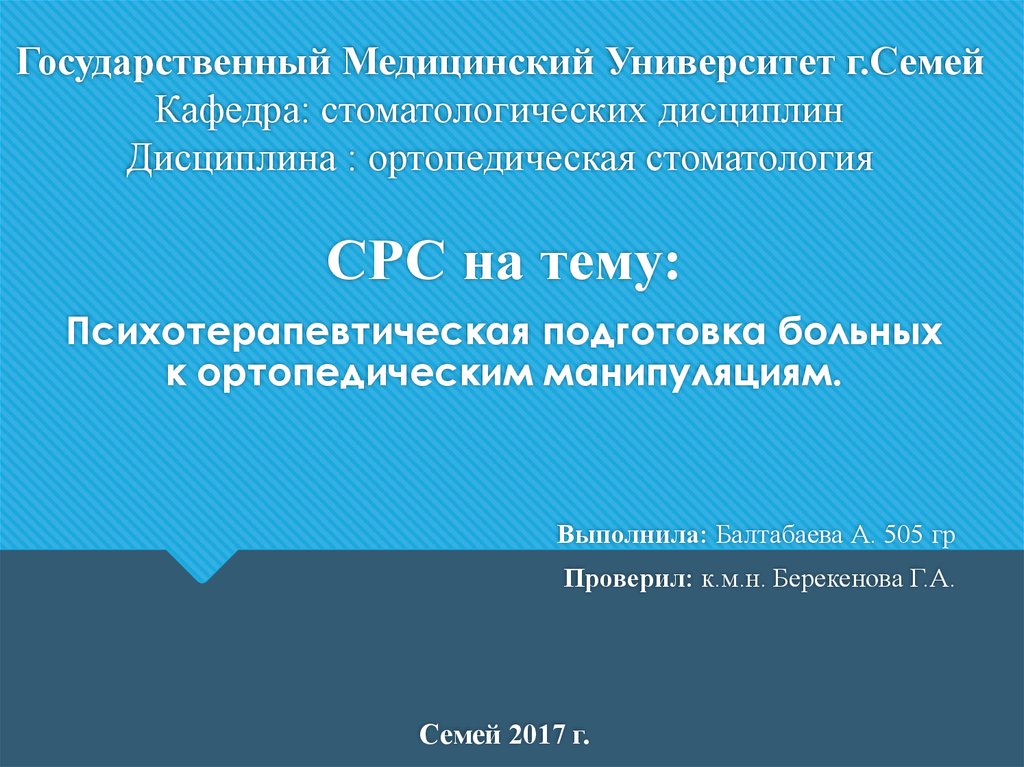 Государственный Медицинский Университет г.Семей
Кафедра: стоматологических дисциплин
Дисциплина : ортопедическая стоматология

СРС на тему:

Психотерапевтическая подготовка больных к ортопедическим манипуляциям.

Выполнила: Балтабаева А. 505 гр

Проверил: к.м.н. Берекенова Г.А.

Семей 2017 г.